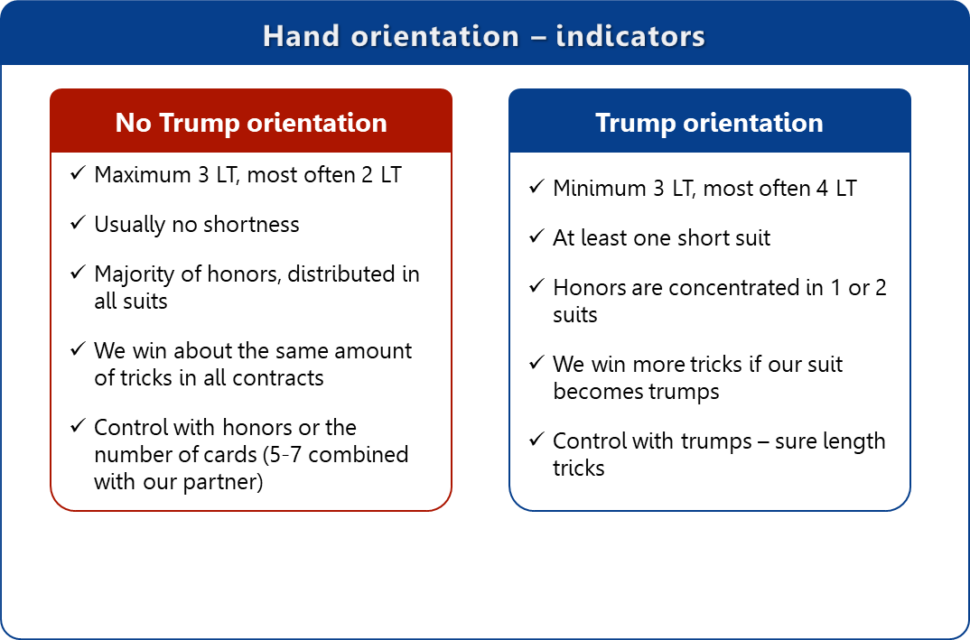 Hand orientation – indicators

No Trump orientation

✓ Maximum 3 LT, most often 2 LT

✓ Usually no shortness

✓ Majority of honors, distributed in all suits

✓ We win about the same amount of tricks in all contracts

✓ Control with honors or the number of cards (5-7 combined with our partner)

Trump orientation

✓ Minimum 3 LT, most often 4 LT

✓ At least one short suit

✓ Honors are concentrated in 1 or 2 suits

✓ We win more tricks if our suit becomes trumps

✓ Control with trumps – sure length tricks